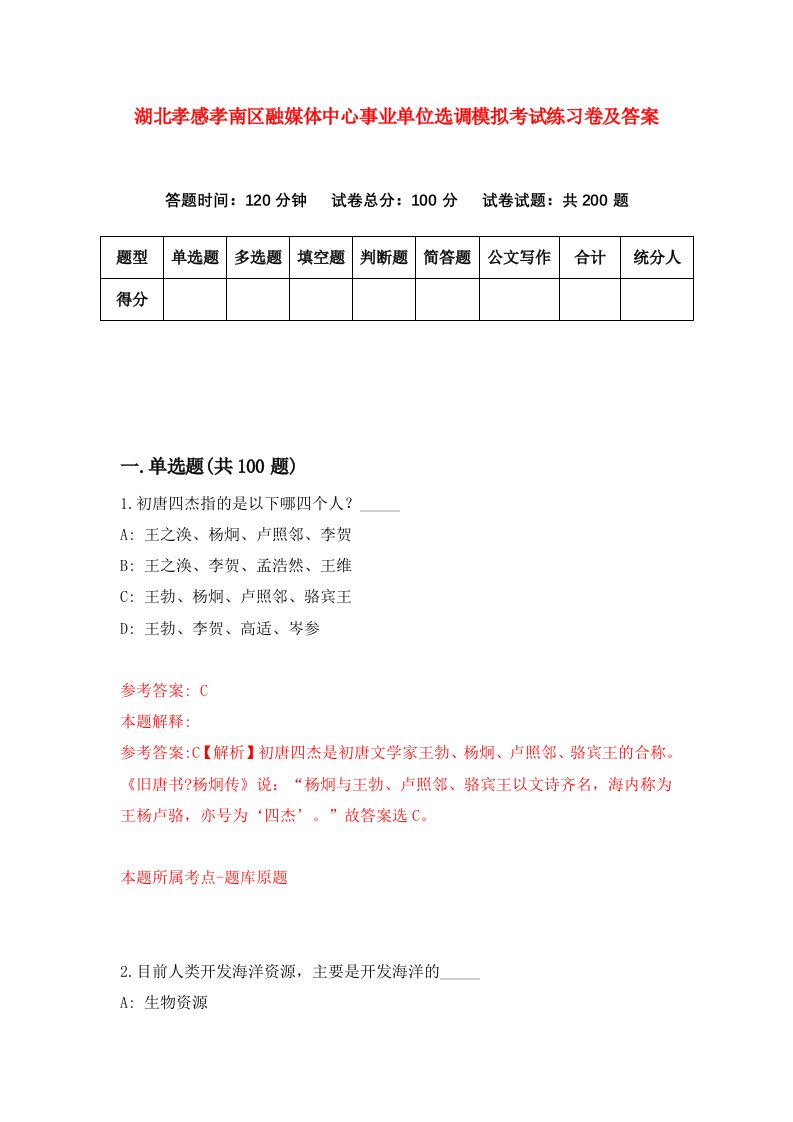 湖北孝感孝南区融媒体中心事业单位选调模拟考试练习卷及答案

答题时间：120 分钟　试卷总分：100 分　试卷试题：共 200 题

| 题型 | 单选题 | 多选题 | 填空题 | 判断题 | 简答题 | 公文写作 | 合计 | 统分人 |
|---|---|---|---|---|---|---|---|---|
| 得分 | | | | | | | | |

一.单选题(共 100 题)

1.初唐四杰指的是以下哪四个人？_____

A: 王之涣、杨炯、卢照邻、李贺

B: 王之涣、李贺、孟浩然、王维

C: 王勃、杨炯、卢照邻、骆宾王

D: 王勃、李贺、高适、岑参

参考答案: C

本题解释:

参考答案:C【解析】初唐四杰是初唐文学家王勃、杨炯、卢照邻、骆宾王的合称。《旧唐书?杨炯传》说：“杨炯与王勃、卢照邻、骆宾王以文诗齐名，海内称为王杨卢骆，亦号为‘四杰’。”故答案选 C。

本题所属考点-题库原题

2.目前人类开发海洋资源，主要是开发海洋的_____

A: 生物资源